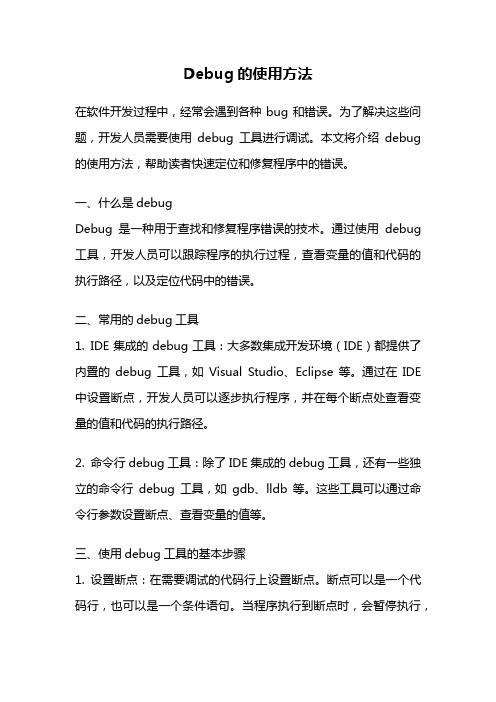 Debug 的使用方法

在软件开发过程中，经常会遇到各种 bug 和错误。为了解决这些问题，开发人员需要使用 debug 工具进行调试。本文将介绍 debug 的使用方法，帮助读者快速定位和修复程序中的错误。

一、什么是 debug
Debug 是一种用于查找和修复程序错误的技术。通过使用 debug 工具，开发人员可以跟踪程序的执行过程，查看变量的值和代码的执行路径，以及定位代码中的错误。

二、常用的 debug 工具
1. IDE 集成的 debug 工具：大多数集成开发环境（IDE）都提供了内置的 debug 工具，如 Visual Studio、Eclipse 等。通过在 IDE 中设置断点，开发人员可以逐步执行程序，并在每个断点处查看变量的值和代码的执行路径。

2. 命令行 debug 工具：除了 IDE 集成的 debug 工具，还有一些独立的命令行 debug 工具，如 gdb、lldb 等。这些工具可以通过命令行参数设置断点、查看变量的值等。

三、使用 debug 工具的基本步骤
1. 设置断点：在需要调试的代码行上设置断点。断点可以是一个代码行，也可以是一个条件语句。当程序执行到断点时，会暂停执行，